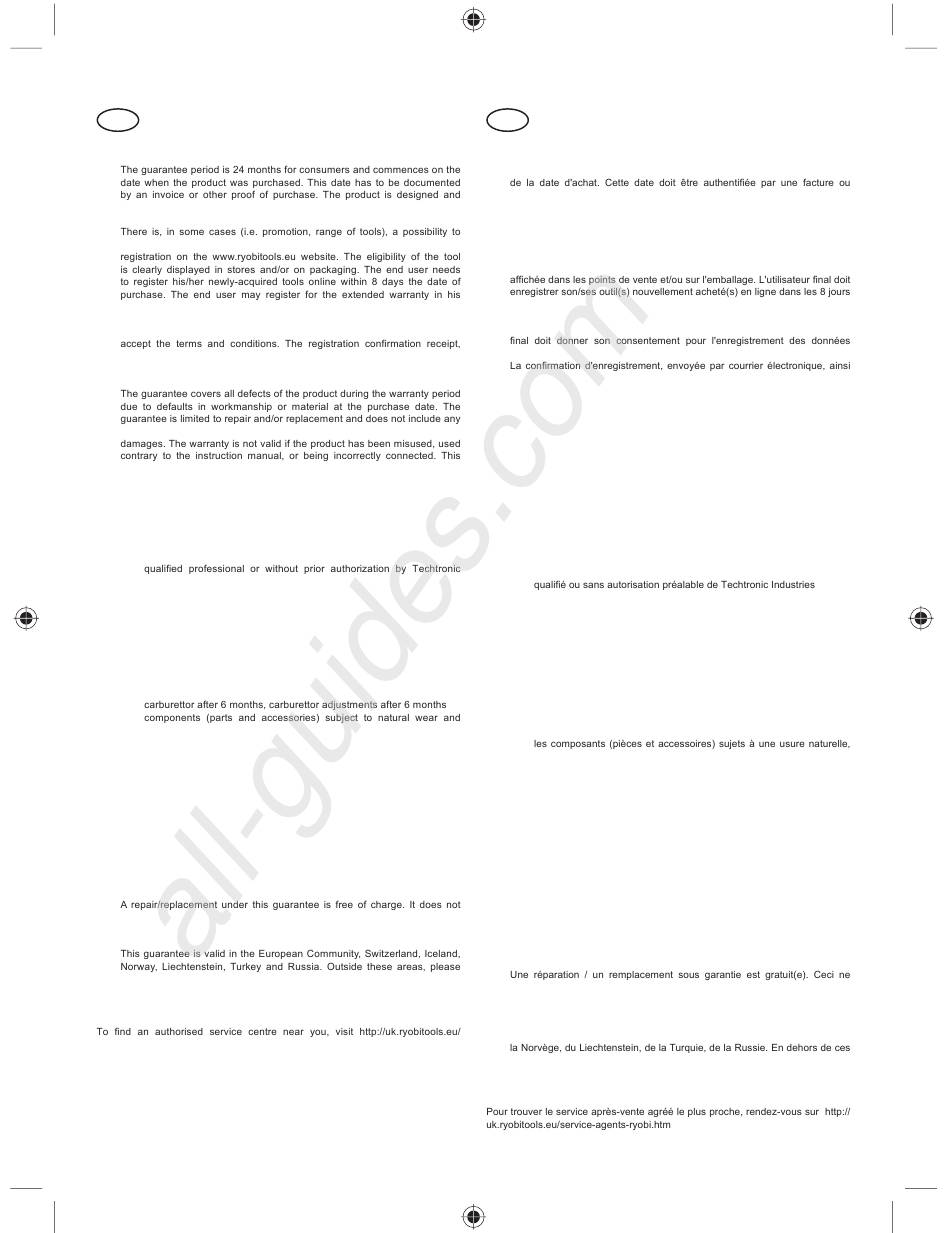 The guarantee period is 24 months for consumers and commences on the date when the product was purchased. This date has to be documented by an invoice or other proof of purchase. The product is designed and

There is, in some cases (i.e. promotion, range of tools), a possibility to

registration on the www.ryobitools.eu website. The eligibility of the tool is clearly displayed in stores and/or on packaging. The end user needs to register his/her newly-acquired tools online within 8 days the date of purchase. The end user may register for the extended warranty in his

accept the terms and conditions. The registration confirmation receipt,

The guarantee covers all defects of the product during the warranty period due to defaults in workmanship or material at the purchase date. The guarantee is limited to repair and/or replacement and does not include any

damages. The warranty is not valid if the product has been misused, used contrary to the instruction manual, or being incorrectly connected. This

qualified professional or without prior authorization by Techtronic

carburettor after 6 months, carburettor adjustments after 6 months
components (parts and accessories) subject to natural wear and

A repair/replacement under this guarantee is free of charge. It does not

This guarantee is valid in the European Community, Switzerland, Iceland, Norway, Liechtenstein, Turkey and Russia. Outside these areas, please

To find an authorised service centre near you, visit http://uk.ryobitools.eu/

de la date d'achat. Cette date doit être authentifiée par une facture ou

affichée dans les points de vente et/ou sur l'emballage. L'utilisateur final doit enregistrer son/ses outil(s) nouvellement acheté(s) en ligne dans les 8 jours

final doit donner son consentement pour l'enregistrement des données

La confirmation d'enregistrement, envoyée par courrier électronique, ainsi

qualifié ou sans autorisation préalable de Techtronic Industries

les composants (pièces et accessoires) sujets à une usure naturelle,

Une réparation / un remplacement sous garantie est gratuit(e). Ceci ne

la Norvège, du Liechtenstein, de la Turquie, de la Russie. En dehors de ces

Pour trouver le service après-vente agréé le plus proche, rendez-vous sur http://uk.ryobitools.eu/service-agents-ryobi.htm

all-guides.com